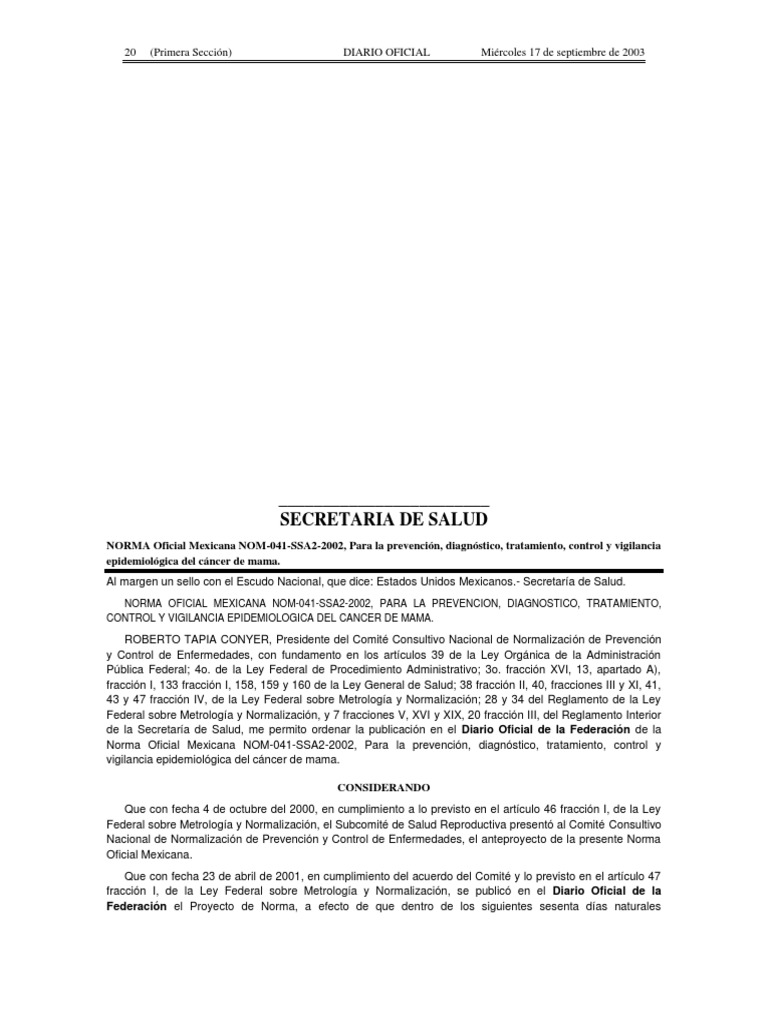 20 (Primera Sección) DIARIO OFICIAL Miércoles 17 de septiembre de 2003

SECRETARIA DE SALUD

NORMA Oficial Mexicana NOM-041-SSA2-2002, Para la prevención, diagnóstico, tratamiento, control y vigilancia epidemiológica del cáncer de mama.

Al margen un sello con el Escudo Nacional, que dice: Estados Unidos Mexicanos.- Secretaría de Salud.

NORMA OFICIAL MEXICANA NOM-041-SSA2-2002, PARA LA PREVENCION, DIAGNOSTICO, TRATAMIENTO, CONTROL Y VIGILANCIA EPIDEMIOLOGICA DEL CANCER DE MAMA.

ROBERTO TAPIA CONYER, Presidente del Comité Consultivo Nacional de Normalización de Prevención y Control de Enfermedades, con fundamento en los artículos 39 de la Ley Orgánica de la Administración Pública Federal; 4o. de la Ley Federal de Procedimiento Administrativo; 3o. fracción XVI, 13, apartado A), fracción I, 133 fracción I, 158, 159 y 160 de la Ley General de Salud; 38 fracción II, 40, fracciones III y XI, 41, 43 y 47 fracción IV, de la Ley Federal sobre Metrología y Normalización; 28 y 34 del Reglamento de la Ley Federal sobre Metrología y Normalización, y 7 fracciones V, XVI y XIX, 20 fracción III, del Reglamento Interior de la Secretaría de Salud, me permito ordenar la publicación en el Diario Oficial de la Federación de la Norma Oficial Mexicana NOM-041-SSA2-2002, Para la prevención, diagnóstico, tratamiento, control y vigilancia epidemiológica del cáncer de mama.

CONSIDERANDO

Que con fecha 4 de octubre del 2000, en cumplimiento a lo previsto en el artículo 46 fracción I, de la Ley Federal sobre Metrología y Normalización, el Subcomité de Salud Reproductiva presentó al Comité Consultivo Nacional de Normalización de Prevención y Control de Enfermedades, el anteproyecto de la presente Norma Oficial Mexicana.

Que con fecha 23 de abril de 2001, en cumplimiento del acuerdo del Comité y lo previsto en el artículo 47 fracción I, de la Ley Federal sobre Metrología y Normalización, se publicó en el Diario Oficial de la Federación el Proyecto de Norma, a efecto de que dentro de los siguientes sesenta días naturales